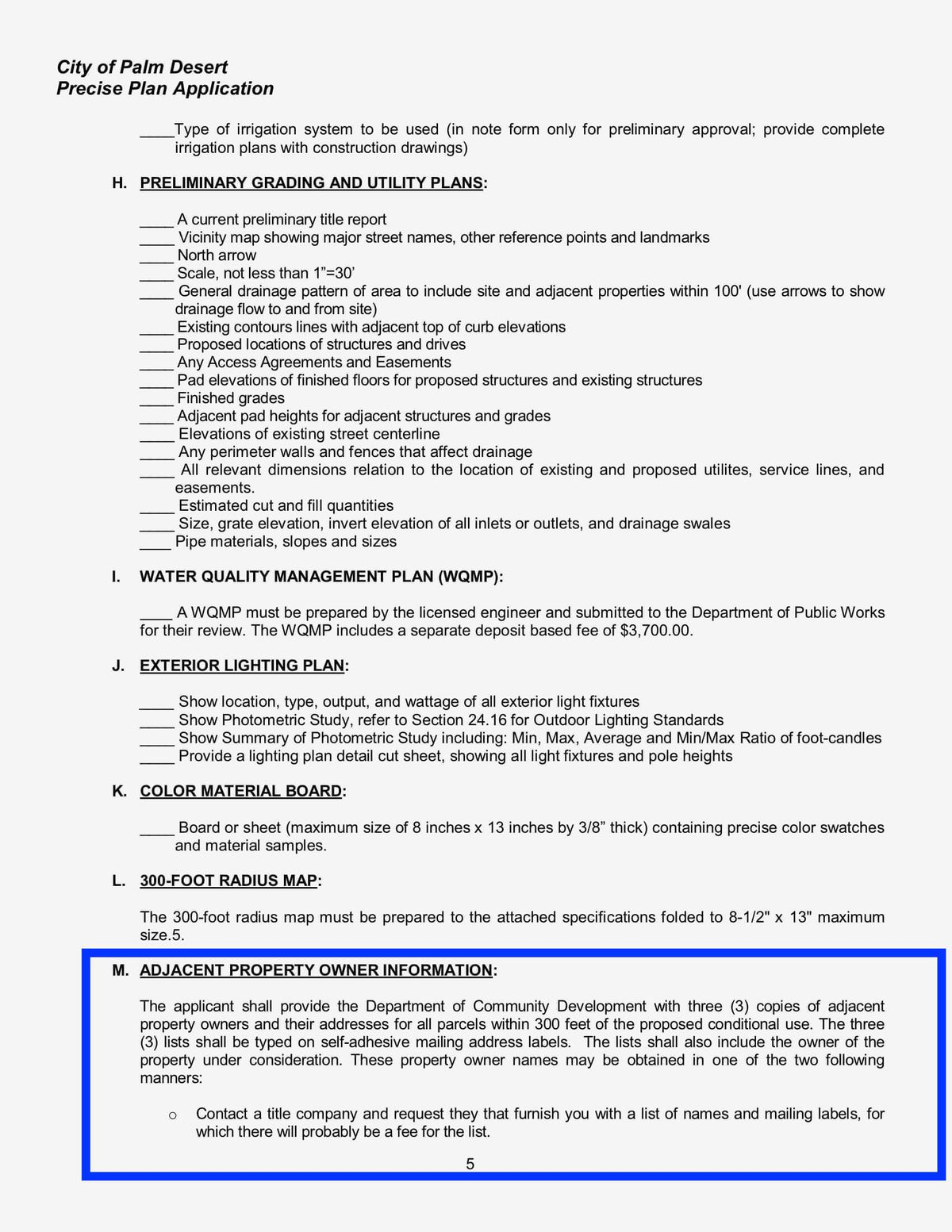 City of Palm Desert
Precise Plan Application

____Type of irrigation system to be used (in note form only for preliminary approval; provide complete irrigation plans with construction drawings)

H. PRELIMINARY GRADING AND UTILITY PLANS:

____ A current preliminary title report
____ Vicinity map showing major street names, other reference points and landmarks
____ North arrow
____ Scale, not less than 1”=30’
____ General drainage pattern of area to include site and adjacent properties within 100' (use arrows to show drainage flow to and from site)
____ Existing contours lines with adjacent top of curb elevations
____ Proposed locations of structures and drives
____ Any Access Agreements and Easements
____ Pad elevations of finished floors for proposed structures and existing structures
____ Finished grades
____ Adjacent pad heights for adjacent structures and grades
____ Elevations of existing street centerline
____ Any perimeter walls and fences that affect drainage
____ All relevant dimensions relation to the location of existing and proposed utilites, service lines, and easements.
____ Estimated cut and fill quantities
____ Size, grate elevation, invert elevation of all inlets or outlets, and drainage swales
____ Pipe materials, slopes and sizes

I. WATER QUALITY MANAGEMENT PLAN (WQMP):

____ A WQMP must be prepared by the licensed engineer and submitted to the Department of Public Works for their review. The WQMP includes a separate deposit based fee of $3,700.00.

J. EXTERIOR LIGHTING PLAN:

____ Show location, type, output, and wattage of all exterior light fixtures
____ Show Photometric Study, refer to Section 24.16 for Outdoor Lighting Standards
____ Show Summary of Photometric Study including: Min, Max, Average and Min/Max Ratio of foot-candles
____ Provide a lighting plan detail cut sheet, showing all light fixtures and pole heights

K. COLOR MATERIAL BOARD:

____ Board or sheet (maximum size of 8 inches x 13 inches by 3/8” thick) containing precise color swatches and material samples.

L. 300-FOOT RADIUS MAP:

The 300-foot radius map must be prepared to the attached specifications folded to 8-1/2" x 13" maximum size.5.

M. ADJACENT PROPERTY OWNER INFORMATION:

The applicant shall provide the Department of Community Development with three (3) copies of adjacent property owners and their addresses for all parcels within 300 feet of the proposed conditional use. The three (3) lists shall be typed on self-adhesive mailing address labels. The lists shall also include the owner of the property under consideration. These property owner names may be obtained in one of the two following manners:

o Contact a title company and request they that furnish you with a list of names and mailing labels, for which there will probably be a fee for the list.

5